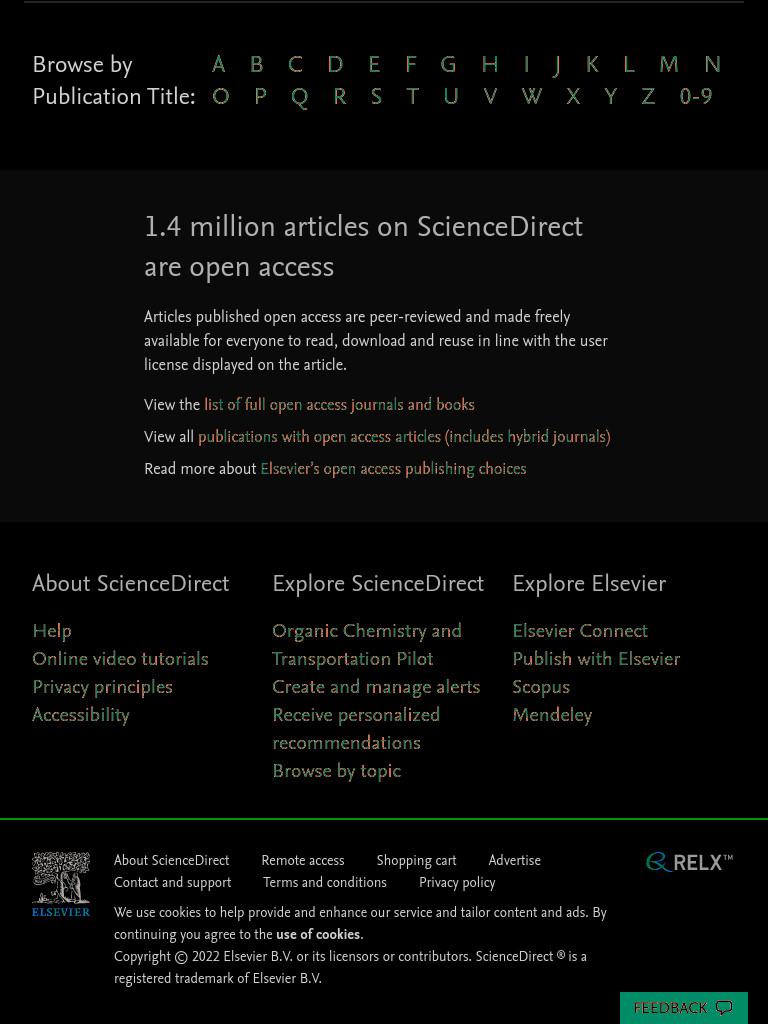 Browse by Publication Title: A B C D E F G H I J K L M N O P Q R S T U V W X Y Z 0-9

1.4 million articles on ScienceDirect are open access

Articles published open access are peer-reviewed and made freely available for everyone to read, download and reuse in line with the user license displayed on the article.

View the list of full open access journals and books

View all publications with open access articles (includes hybrid journals)

Read more about Elsevier's open access publishing choices

About ScienceDirect

Help
Online video tutorials
Privacy principles
Accessibility

Explore ScienceDirect

Organic Chemistry and Transportation Pilot
Create and manage alerts
Receive personalized recommendations
Browse by topic

Explore Elsevier

Elsevier Connect
Publish with Elsevier
Scopus
Mendeley

ELSEVIER

About ScienceDirect Remote access Shopping cart Advertise Contact and support Terms and conditions Privacy policy

We use cookies to help provide and enhance our service and tailor content and ads. By continuing you agree to the use of cookies.

Copyright © 2022 Elsevier B.V. or its licensors or contributors. ScienceDirect ® is a registered trademark of Elsevier B.V.

RELX™

FEEDBACK